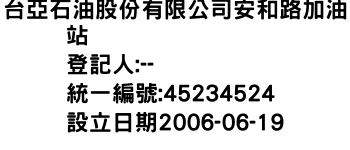 台亞石油股份有限公司安和路加油站
登記人:--
統一編號:45234524
設立日期2006-06-19